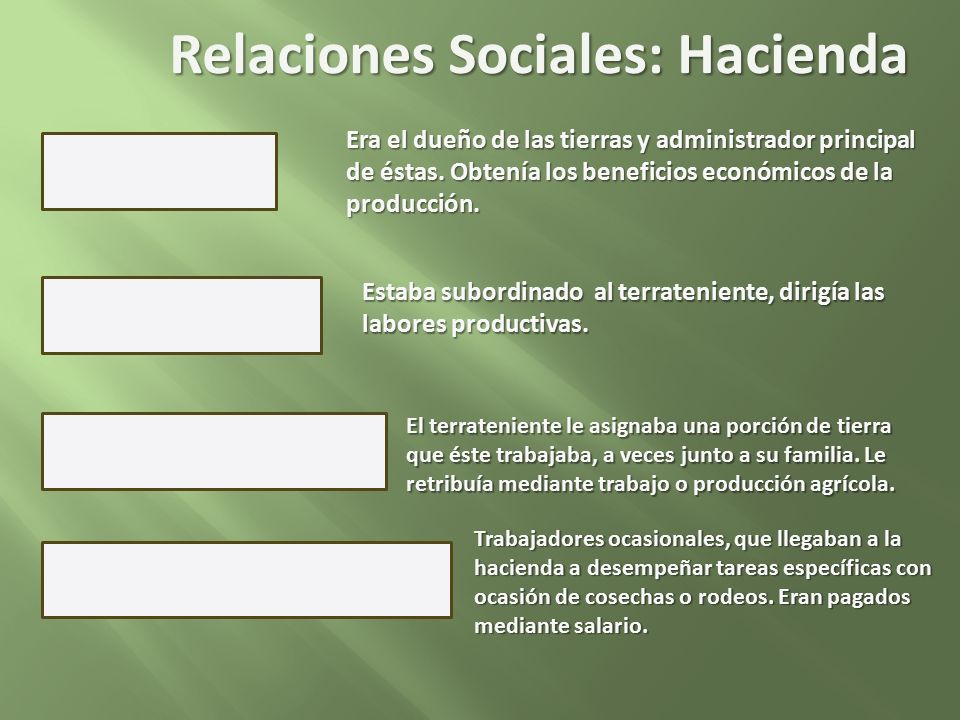 Relaciones Sociales: Hacienda

Era el dueño de las tierras y administrador principal de éstas. Obtenía los beneficios económicos de la producción.

Estaba subordinado  al terrateniente, dirigía las labores productivas.

El terrateniente le asignaba una porción de tierra que éste trabajaba, a veces junto a su familia. Le retribuía mediante trabajo o producción agrícola.

Trabajadores ocasionales, que llegaban a la hacienda a desempeñar tareas específicas con ocasión de cosechas o rodeos. Eran pagados mediante salario.